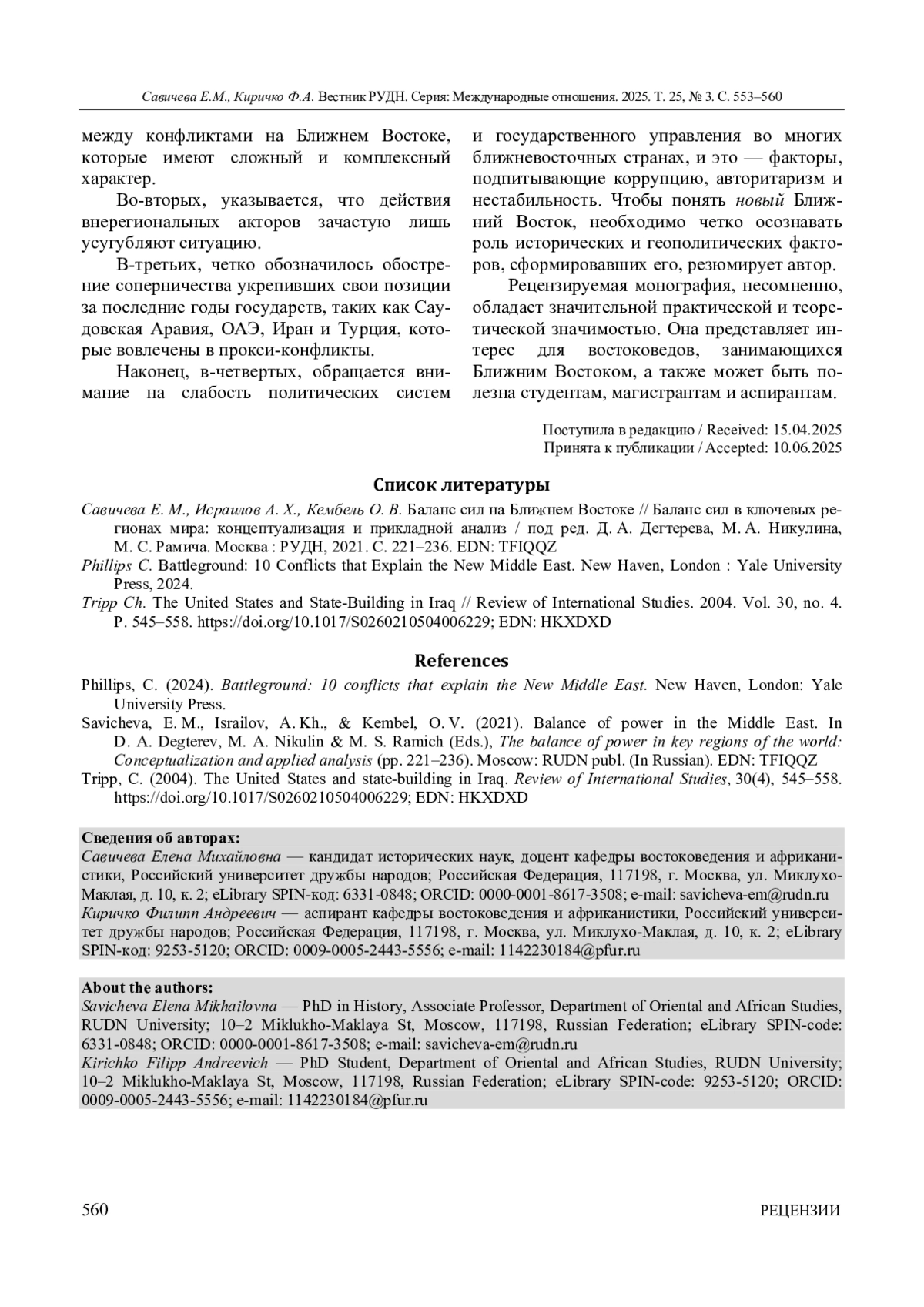 Савичева Е.М., Киричко Ф.А. Вестник РУДН. Серия: Международные отношения. 2025. Т. 25, № 3. С. 553–560

между конфликтами на Ближнем Востоке, которые имеют сложный и комплексный характер.

Во-вторых, указывается, что действия внерегиональных акторов зачастую лишь усугубляют ситуацию.

В-третьих, четко обозначилось обострение соперничества укрепивших свои позиции за последние годы государств, таких как Саудовская Аравия, ОАЭ, Иран и Турция, которые вовлечены в прокси-конфликты.

Наконец, в-четвертых, обращается внимание на слабость политических систем и государственного управления во многих ближневосточных странах, и это — факторы, подпитывающие коррупцию, авторитаризм и нестабильность. Чтобы понять новый Ближний Восток, необходимо четко осознавать роль исторических и геополитических факторов, сформировавших его, резюмирует автор.

Рецензируемая монография, несомненно, обладает значительной практической и теоретической значимостью. Она представляет интерес для востоковедов, занимающихся Ближним Востоком, а также может быть полезна студентам, магистрантам и аспирантам.

Поступила в редакцию / Received: 15.04.2025
Принята к публикации / Accepted: 10.06.2025

Список литературы

Савичева Е. М., Исраилов А. Х., Кембель О. В. Баланс сил на Ближнем Востоке // Баланс сил в ключевых регионах мира: концептуализация и прикладной анализ / под ред. Д. А. Дегтерева, М. А. Никулина, М. С. Рамича. Москва : РУДН, 2021. С. 221–236. EDN: TFIQQZ
Phillips C. Battleground: 10 Conflicts that Explain the New Middle East. New Haven, London : Yale University Press, 2024.
Tripp Ch. The United States and State-Building in Iraq // Review of International Studies. 2004. Vol. 30, no. 4. P. 545–558. https://doi.org/10.1017/S0260210504006229; EDN: HKXDXD

References

Phillips, C. (2024). Battleground: 10 conflicts that explain the New Middle East. New Haven, London: Yale University Press.
Savicheva, E. M., Israilov, A. Kh., & Kembel, O. V. (2021). Balance of power in the Middle East. In D. A. Degterev, M. A. Nikulin & M. S. Ramich (Eds.), The balance of power in key regions of the world: Conceptualization and applied analysis (pp. 221–236). Moscow: RUDN publ. (In Russian). EDN: TFIQQZ
Tripp, C. (2004). The United States and state-building in Iraq. Review of International Studies, 30(4), 545–558. https://doi.org/10.1017/S0260210504006229; EDN: HKXDXD

Сведения об авторах:
Савичева Елена Михайловна — кандидат исторических наук, доцент кафедры востоковедения и африканистики, Российский университет дружбы народов; Российская Федерация, 117198, г. Москва, ул. Миклухо-Маклая, д. 10, к. 2; eLibrary SPIN-код: 6331-0848; ORCID: 0000-0001-8617-3508; e-mail: savicheva-em@rudn.ru
Киричко Филипп Андреевич — аспирант кафедры востоковедения и африканистики, Российский университет дружбы народов; Российская Федерация, 117198, г. Москва, ул. Миклухо-Маклая, д. 10, к. 2; eLibrary SPIN-код: 9253-5120; ORCID: 0009-0005-2443-5556; e-mail: 1142230184@pfur.ru

About the authors:
Savicheva Elena Mikhailovna — PhD in History, Associate Professor, Department of Oriental and African Studies, RUDN University; 10–2 Miklukho-Maklaya St, Moscow, 117198, Russian Federation; eLibrary SPIN-code: 6331-0848; ORCID: 0000-0001-8617-3508; e-mail: savicheva-em@rudn.ru
Kirichko Filipp Andreevich — PhD Student, Department of Oriental and African Studies, RUDN University; 10–2 Miklukho-Maklaya St, Moscow, 117198, Russian Federation; eLibrary SPIN-code: 9253-5120; ORCID: 0009-0005-2443-5556; e-mail: 1142230184@pfur.ru

560 РЕЦЕНЗИИ